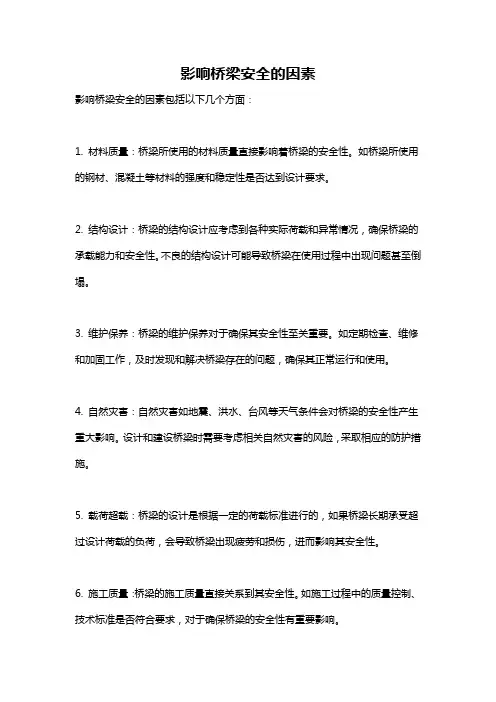 影响桥梁安全的因素

影响桥梁安全的因素包括以下几个方面：

1. 材料质量：桥梁所使用的材料质量直接影响着桥梁的安全性。如桥梁所使用的钢材、混凝土等材料的强度和稳定性是否达到设计要求。

2. 结构设计：桥梁的结构设计应考虑到各种实际荷载和异常情况，确保桥梁的承载能力和安全性。不良的结构设计可能导致桥梁在使用过程中出现问题甚至倒塌。

3. 维护保养：桥梁的维护保养对于确保其安全性至关重要。如定期检查、维修和加固工作，及时发现和解决桥梁存在的问题，确保其正常运行和使用。

4. 自然灾害：自然灾害如地震、洪水、台风等天气条件会对桥梁的安全性产生重大影响。设计和建设桥梁时需要考虑相关自然灾害的风险，采取相应的防护措施。

5. 载荷超载：桥梁的设计是根据一定的荷载标准进行的，如果桥梁长期承受超过设计荷载的负荷，会导致桥梁出现疲劳和损伤，进而影响其安全性。

6. 施工质量：桥梁的施工质量直接关系到其安全性。如施工过程中的质量控制、技术标准是否符合要求，对于确保桥梁的安全性有重要影响。